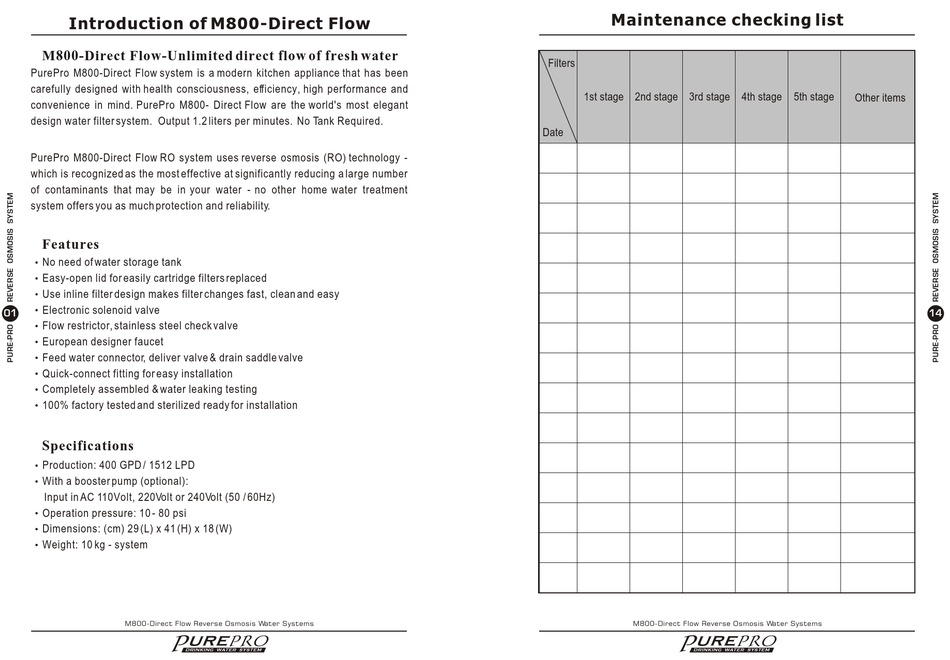 Introduction of M800-Direct Flow

M800-Direct Flow-Unlimited direct flow of fresh water

PurePro M800-Direct Flow system is a modern kitchen appliance that has been carefully designed with health consciousness, efficiency, high performance and convenience in mind. PurePro M800- Direct Flow are the world's most elegant design water filter system. Output 1.2 liters per minutes. No Tank Required.

PurePro M800-Direct Flow RO system uses reverse osmosis (RO) technology - which is recognized as the most effective at significantly reducing a large number of contaminants that may be in your water - no other home water treatment system offers you as much protection and reliability.

Features

• No need of water storage tank
• Easy-open lid for easily cartridge filters replaced
• Use inline filter design makes filter changes fast, clean and easy
• Electronic solenoid valve
• Flow restrictor, stainless steel check valve
• European designer faucet
• Feed water connector, deliver valve & drain saddle valve
• Quick-connect fitting for easy installation
• Completely assembled & water leaking testing
• 100% factory tested and sterilized ready for installation

Specifications

• Production: 400 GPD / 1512 LPD
• With a booster pump (optional):
Input in AC 110Volt, 220Volt or 240Volt (50 / 60Hz)
• Operation pressure: 10 - 80 psi
• Dimensions: (cm) 29 (L) x 41 (H) x 18 (W)
• Weight: 10 kg - system

PURE-PRO 01 REVERSE OSMOSIS SYSTEM

M800-Direct Flow Reverse Osmosis Water Systems

PUREPRO
DRINKING WATER SYSTEM

Maintenance checking list

| Filters / Date | 1st stage | 2nd stage | 3rd stage | 4th stage | 5th stage | Other items |
|---|---|---|---|---|---|---|
| | | | | | | |
| | | | | | | |
| | | | | | | |
| | | | | | | |
| | | | | | | |
| | | | | | | |
| | | | | | | |
| | | | | | | |
| | | | | | | |
| | | | | | | |
| | | | | | | |
| | | | | | | |
| | | | | | | |
| | | | | | | |
| | | | | | | |

PURE-PRO 14 REVERSE OSMOSIS SYSTEM

M800-Direct Flow Reverse Osmosis Water Systems

PUREPRO
DRINKING WATER SYSTEM